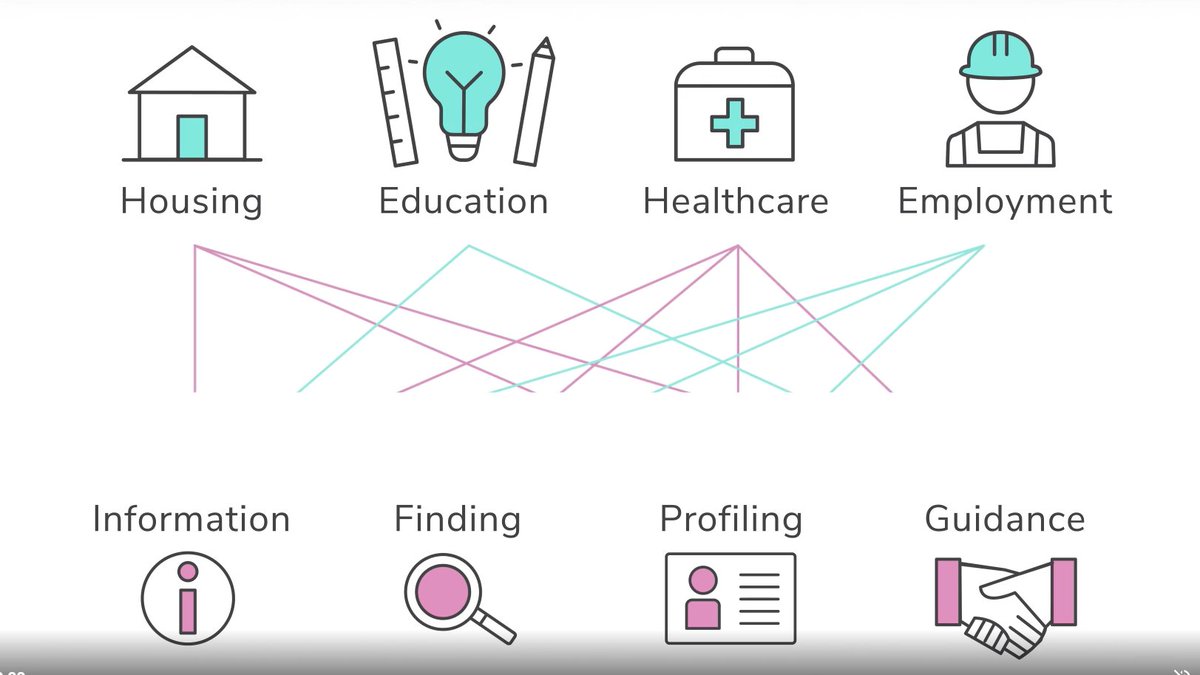 Housing
Education
Healthcare
Employment

Information
Finding
Profiling
Guidance